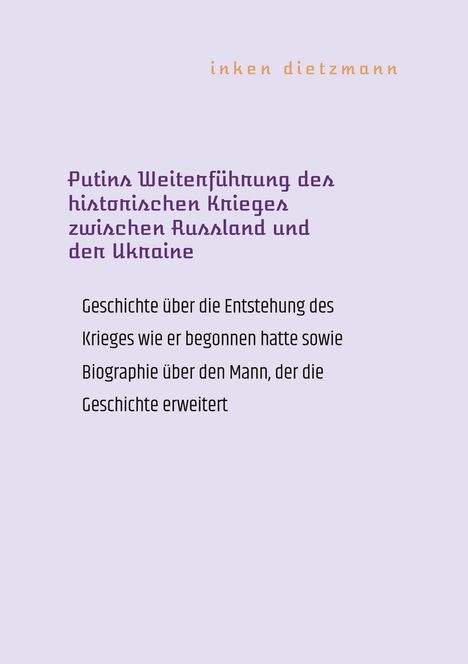 inken dietzmann

Putins Weiterführung des historischen Krieges zwischen Russland und der Ukraine

Geschichte über die Entstehung des Krieges wie er begonnen hatte sowie Biographie über den Mann, der die Geschichte erweitert